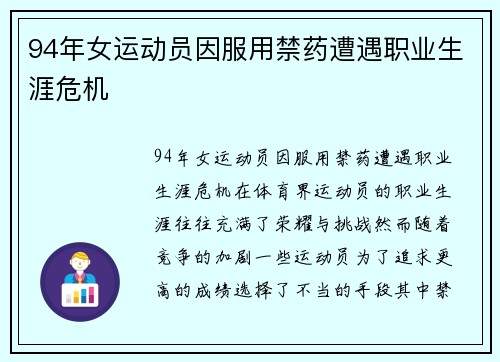 94年女运动员因服用禁药遭遇职业生涯危机

94年女运动员因服用禁药遭遇职业生涯危机在体育界运动员的职业生涯往往充满了荣耀与挑战然而随着竞争的加剧一些运动员为了追求更高的成绩选择了不当的手段其中禁